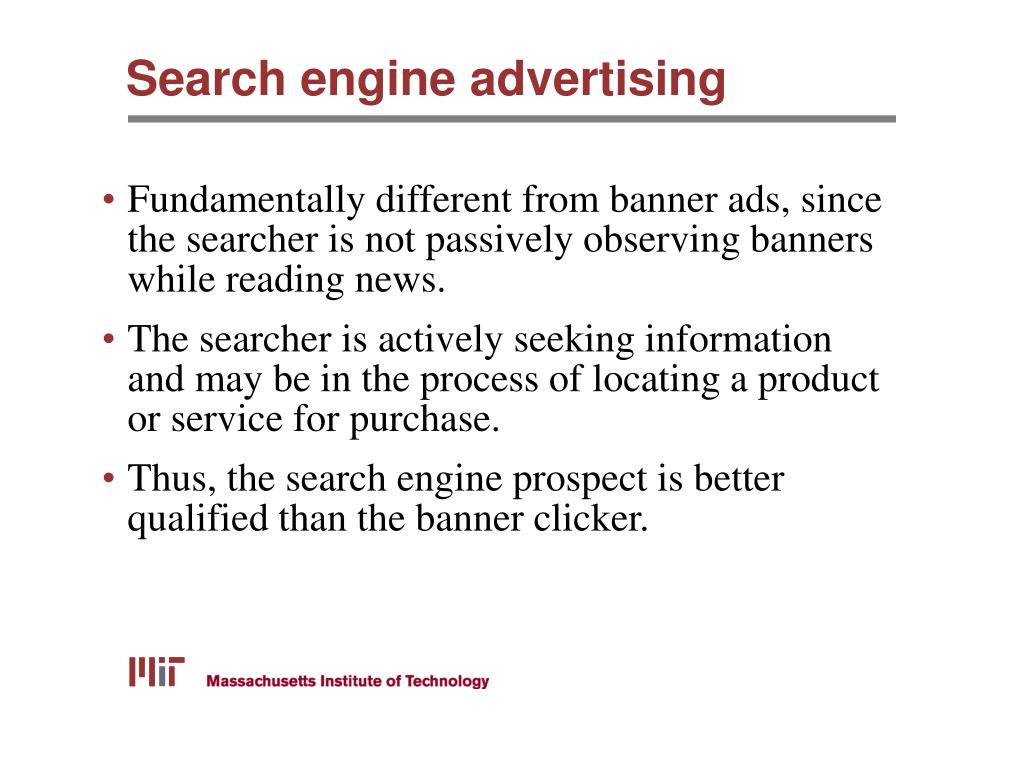 Search engine advertising

• Fundamentally different from banner ads, since the searcher is not passively observing banners while reading news.

• The searcher is actively seeking information and may be in the process of locating a product or service for purchase.

• Thus, the search engine prospect is better qualified than the banner clicker.

MIT Massachusetts Institute of Technology